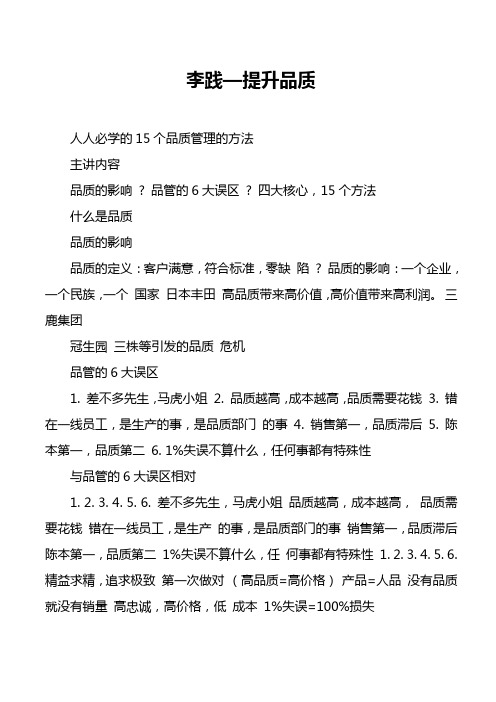 李践—提升品质

人人必学的 15 个品质管理的方法

主讲内容

品质的影响 ？ 品管的 6 大误区 ？ 四大核心，15 个方法

什么是品质

品质的影响

品质的定义：客户满意，符合标准，零缺 陷 ？ 品质的影响：一个企业，一个民族，一个 国家 日本丰田 高品质带来高价值，高价值带来高利润。 三鹿集团

冠生园 三株等引发的品质 危机

品管的 6 大误区

1. 差不多先生，马虎小姐 2. 品质越高，成本越高，品质需要花钱 3. 错在一线员工，是生产的事，是品质部门 的事 4. 销售第一，品质滞后 5. 陈本第一，品质第二 6. 1%失误不算什么，任何事都有特殊性

与品管的 6 大误区相对

1. 2. 3. 4. 5. 6. 差不多先生，马虎小姐 品质越高，成本越高， 品质需要花钱 错在一线员工，是生产 的事，是品质部门的事 销售第一，品质滞后 陈本第一，品质第二 1%失误不算什么，任 何事都有特殊性 1. 2. 3. 4. 5. 6. 精益求精，追求极致 第一次做对 （高品质=高价格） 产品=人品 没有品质就没有销量 高忠诚，高价格，低 成本 1%失误=100%损失